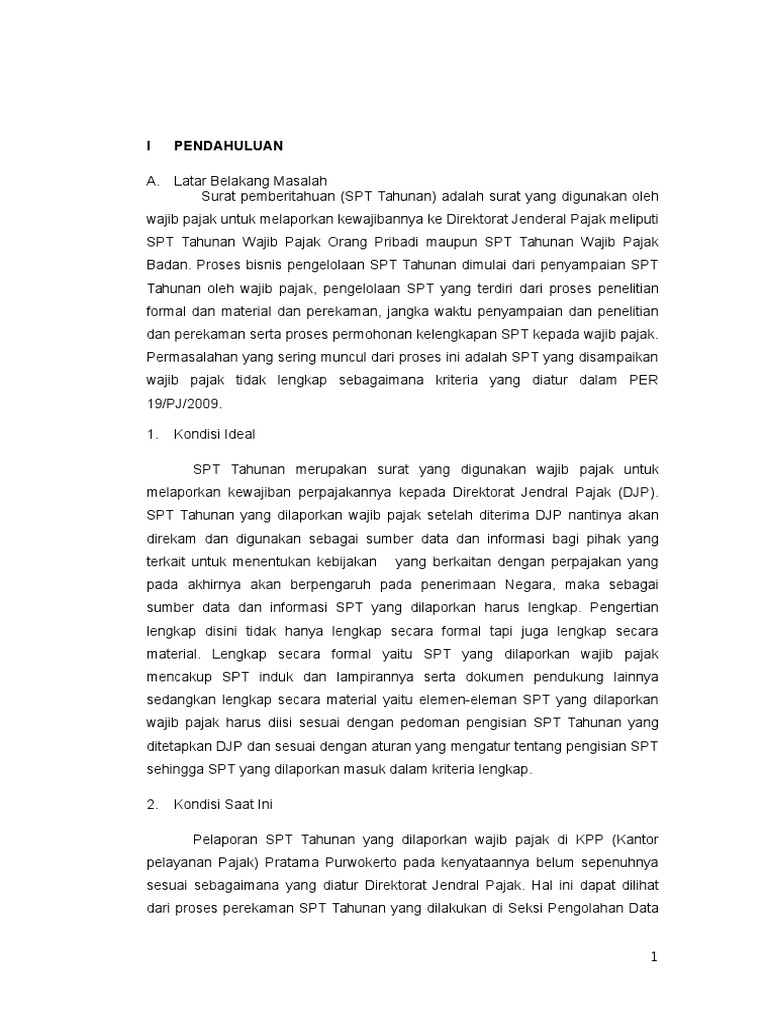 I PENDAHULUAN

A. Latar Belakang Masalah

Surat pemberitahuan (SPT Tahunan) adalah surat yang digunakan oleh wajib pajak untuk melaporkan kewajibannya ke Direktorat Jenderal Pajak meliputi SPT Tahunan Wajib Pajak Orang Pribadi maupun SPT Tahunan Wajib Pajak Badan. Proses bisnis pengelolaan SPT Tahunan dimulai dari penyampaian SPT Tahunan oleh wajib pajak, pengelolaan SPT yang terdiri dari proses penelitian formal dan material dan perekaman, jangka waktu penyampaian dan penelitian dan perekaman serta proses permohonan kelengkapan SPT kepada wajib pajak. Permasalahan yang sering muncul dari proses ini adalah SPT yang disampaikan wajib pajak tidak lengkap sebagaimana kriteria yang diatur dalam PER 19/PJ/2009.

1. Kondisi Ideal

SPT Tahunan merupakan surat yang digunakan wajib pajak untuk melaporkan kewajiban perpajakannya kepada Direktorat Jendral Pajak (DJP). SPT Tahunan yang dilaporkan wajib pajak setelah diterima DJP nantinya akan direkam dan digunakan sebagai sumber data dan informasi bagi pihak yang terkait untuk menentukan kebijakan yang berkaitan dengan perpajakan yang pada akhirnya akan berpengaruh pada penerimaan Negara, maka sebagai sumber data dan informasi SPT yang dilaporkan harus lengkap. Pengertian lengkap disini tidak hanya lengkap secara formal tapi juga lengkap secara material. Lengkap secara formal yaitu SPT yang dilaporkan wajib pajak mencakup SPT induk dan lampirannya serta dokumen pendukung lainnya sedangkan lengkap secara material yaitu elemen-eleman SPT yang dilaporkan wajib pajak harus diisi sesuai dengan pedoman pengisian SPT Tahunan yang ditetapkan DJP dan sesuai dengan aturan yang mengatur tentang pengisian SPT sehingga SPT yang dilaporkan masuk dalam kriteria lengkap.

2. Kondisi Saat Ini

Pelaporan SPT Tahunan yang dilaporkan wajib pajak di KPP (Kantor pelayanan Pajak) Pratama Purwokerto pada kenyataannya belum sepenuhnya sesuai sebagaimana yang diatur Direktorat Jendral Pajak. Hal ini dapat dilihat dari proses perekaman SPT Tahunan yang dilakukan di Seksi Pengolahan Data

1